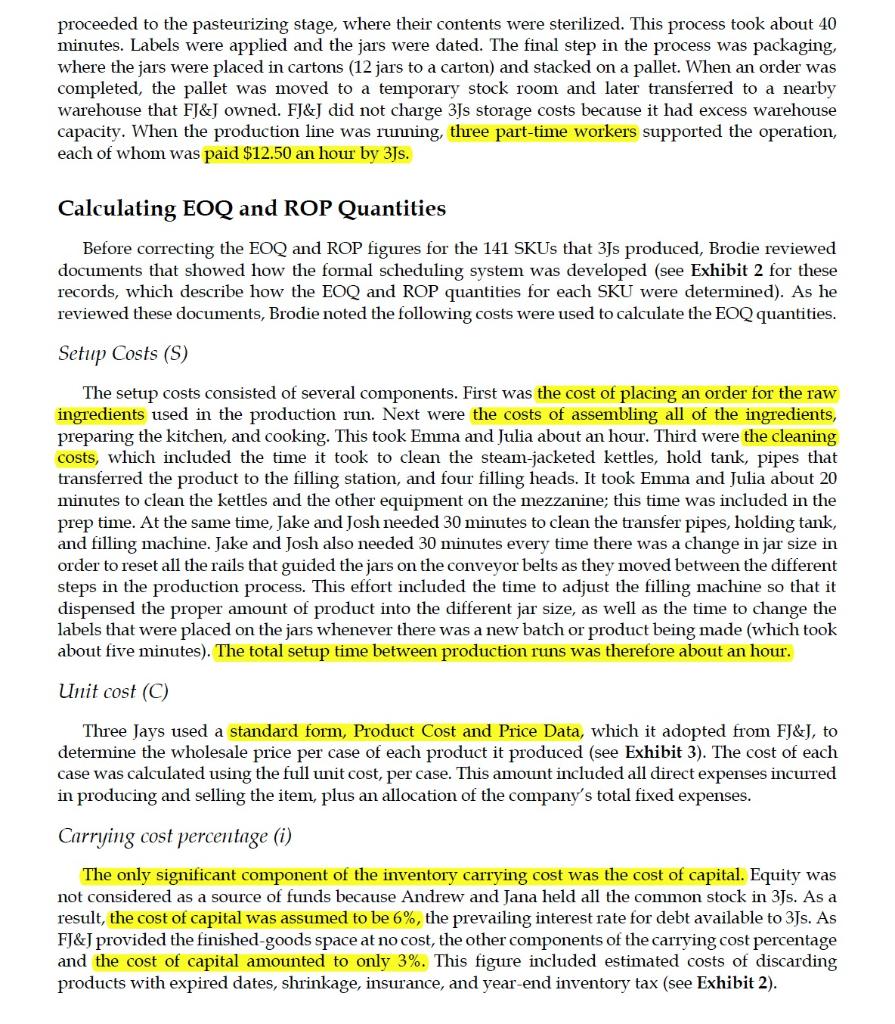 proceeded to the pasteurizing stage, where their contents were sterilized. This process took about 40 minutes. Labels were applied and the jars were dated. The final step in the process was packaging, where the jars were placed in cartons (12 jars to a carton) and stacked on a pallet. When an order was completed, the pallet was moved to a temporary stock room and later transferred to a nearby warehouse that FJ&J owned. FJ&J did not charge 3Js storage costs because it had excess warehouse capacity. When the production line was running, three part-time workers supported the operation, each of whom was paid $12.50 an hour by 3Js.

Calculating EOQ and ROP Quantities

Before correcting the EOQ and ROP figures for the 141 SKUs that 3Js produced, Brodie reviewed documents that showed how the formal scheduling system was developed (see Exhibit 2 for these records, which describe how the EOQ and ROP quantities for each SKU were determined). As he reviewed these documents, Brodie noted the following costs were used to calculate the EOQ quantities.

Setup Costs (S)

The setup costs consisted of several components. First was the cost of placing an order for the raw ingredients used in the production run. Next were the costs of assembling all of the ingredients, preparing the kitchen, and cooking. This took Emma and Julia about an hour. Third were the cleaning costs, which included the time it took to clean the steam-jacketed kettles, hold tank, pipes that transferred the product to the filling station, and four filling heads. It took Emma and Julia about 20 minutes to clean the kettles and the other equipment on the mezzanine; this time was included in the prep time. At the same time, Jake and Josh needed 30 minutes to clean the transfer pipes, holding tank, and filling machine. Jake and Josh also needed 30 minutes every time there was a change in jar size in order to reset all the rails that guided the jars on the conveyor belts as they moved between the different steps in the production process. This effort included the time to adjust the filling machine so that it dispensed the proper amount of product into the different jar size, as well as the time to change the labels that were placed on the jars whenever there was a new batch or product being made (which took about five minutes). The total setup time between production runs was therefore about an hour.

Unit cost (C)

Three Jays used a standard form, Product Cost and Price Data, which it adopted from FJ&J, to determine the wholesale price per case of each product it produced (see Exhibit 3). The cost of each case was calculated using the full unit cost, per case. This amount included all direct expenses incurred in producing and selling the item, plus an allocation of the company's total fixed expenses.

Carrying cost percentage (i)

The only significant component of the inventory carrying cost was the cost of capital. Equity was not considered as a source of funds because Andrew and Jana held all the common stock in 3Js. As a result, the cost of capital was assumed to be 6%, the prevailing interest rate for debt available to 3Js. As FJ&J provided the finished-goods space at no cost, the other components of the carrying cost percentage and the cost of capital amounted to only 3%. This figure included estimated costs of discarding products with expired dates, shrinkage, insurance, and year-end inventory tax (see Exhibit 2).